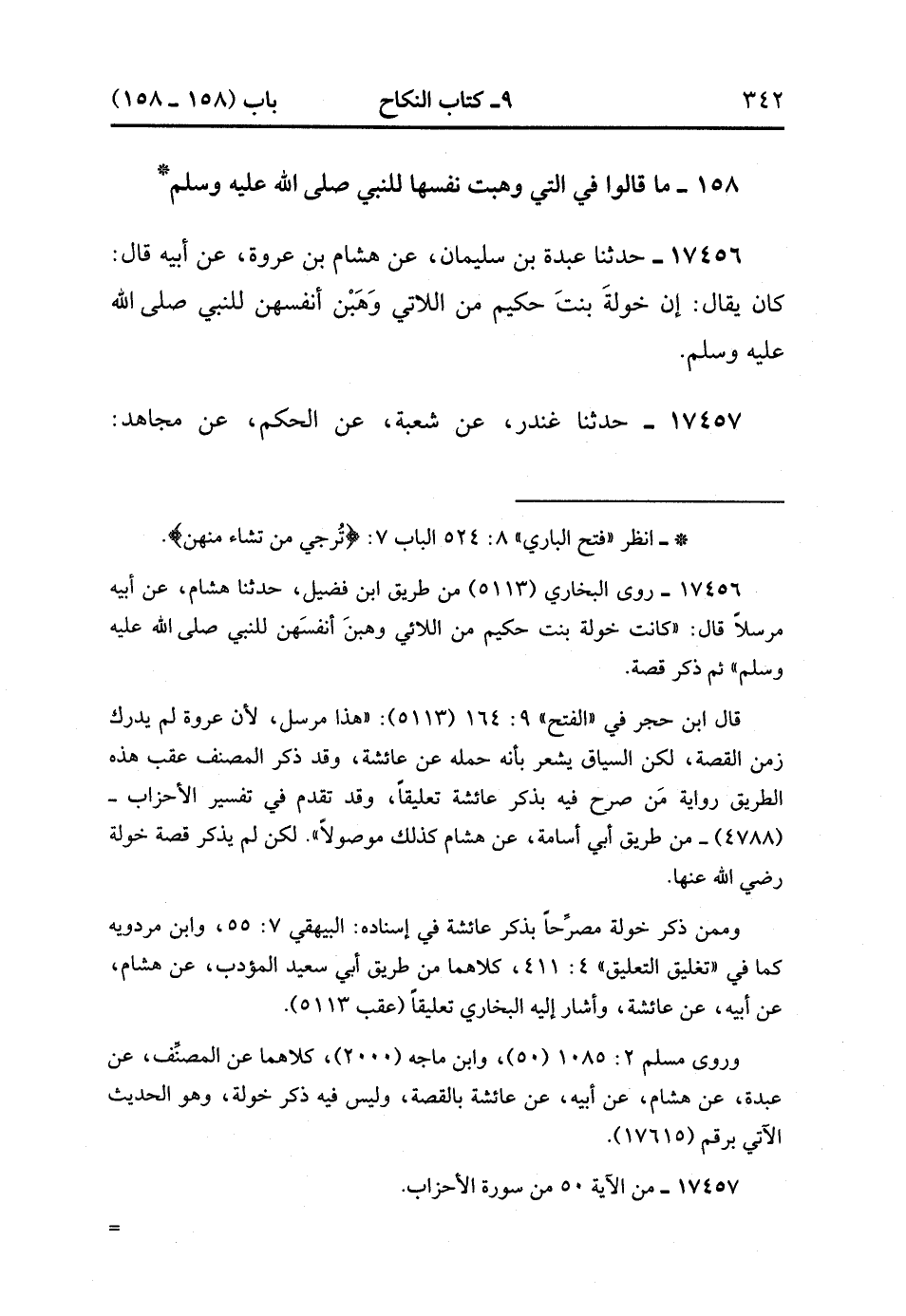 ٣٤٢ ٩ـ كتاب النكاح باب (١٥٨ ـ ١٥٨)

١٥٨ ـ ما قالوا في التي وهبت نفسها للنبي صلى الله عليه وسلم*

١٧٤٥٦ ـ حدثنا عبدة بن سليمان، عن هشام بن عروة، عن أبيه قال: كان يقال: إن خولةَ بنتَ حكيم من اللاتي وَهَبْن أنفسهن للنبي صلى الله عليه وسلم.

١٧٤٥٧ ـ حدثنا غندر، عن شعبة، عن الحكم، عن مجاهد:

* ـ انظر «فتح الباري» ٨: ٥٢٤ الباب ٧: ﴿تُرجي من تشاء منهن﴾.

١٧٤٥٦ ـ روى البخاري (٥١١٣) من طريق ابن فضيل، حدثنا هشام، عن أبيه مرسلاً قال: «كانت خولة بنت حكيم من اللائي وهبنَ أنفسَهن للنبي صلى الله عليه وسلم» ثم ذكر قصة.

قال ابن حجر في «الفتح» ٩: ١٦٤ (٥١١٣): «هذا مرسل، لأن عروة لم يدرك زمن القصة، لكن السياق يشعر بأنه حمله عن عائشة، وقد ذكر المصنف عقب هذه الطريق رواية مَن صرح فيه بذكر عائشة تعليقاً، وقد تقدم في تفسير الأحزاب ـ (٤٧٨٨) ـ من طريق أبي أسامة، عن هشام كذلك موصولاً». لكن لم يذكر قصة خولة رضي الله عنها.

وممن ذكر خولة مصرِّحاً بذكر عائشة في إسناده: البيهقي ٧: ٥٥، وابن مردويه كما في «تغليق التعليق» ٤: ٤١١، كلاهما من طريق أبي سعيد المؤدب، عن هشام، عن أبيه، عن عائشة، وأشار إليه البخاري تعليقاً (عقب ٥١١٣).

وروى مسلم ٢: ١٠٨٥ (٥٠)، وابن ماجه (٢٠٠٠)، كلاهما عن المصنِّف، عن عبدة، عن هشام، عن أبيه، عن عائشة بالقصة، وليس فيه ذكر خولة، وهو الحديث الآتي برقم (١٧٦١٥).

١٧٤٥٧ ـ من الآية ٥٠ من سورة الأحزاب.

=